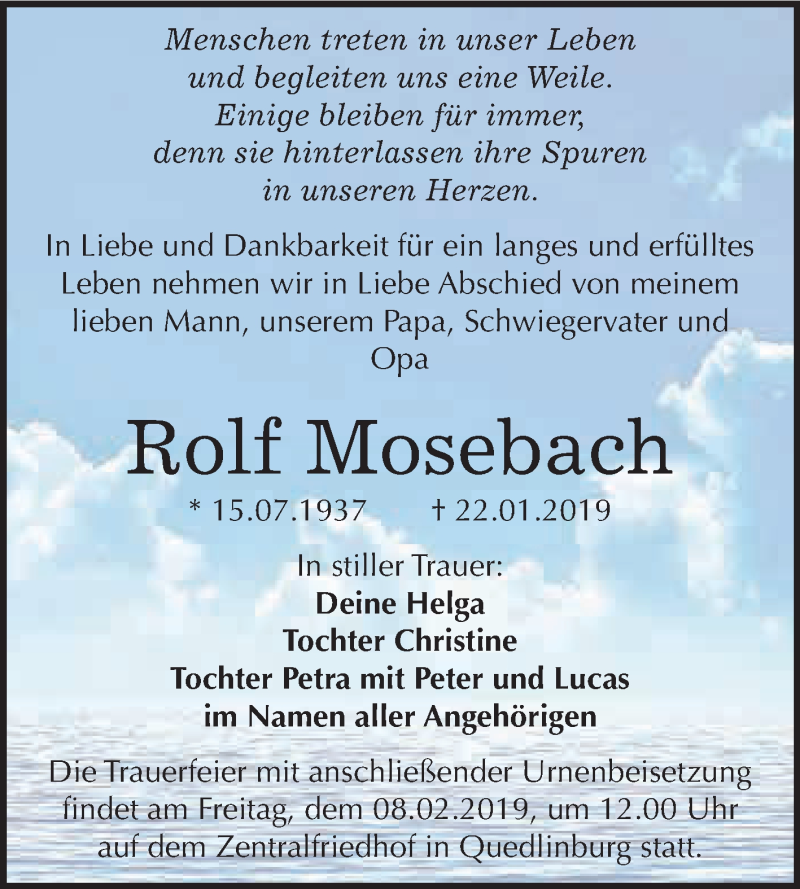 Menschen treten in unser Leben
und begleiten uns eine Weile.
Einige bleiben für immer,
denn sie hinterlassen ihre Spuren
in unseren Herzen.

In Liebe und Dankbarkeit für ein langes und erfülltes Leben nehmen wir in Liebe Abschied von meinem lieben Mann, unserem Papa, Schwiegervater und Opa

Rolf Mosebach

* 15.07.1937 † 22.01.2019

In stiller Trauer:
Deine Helga
Tochter Christine
Tochter Petra mit Peter und Lucas
im Namen aller Angehörigen

Die Trauerfeier mit anschließender Urnenbeisetzung findet am Freitag, dem 08.02.2019, um 12.00 Uhr auf dem Zentralfriedhof in Quedlinburg statt.